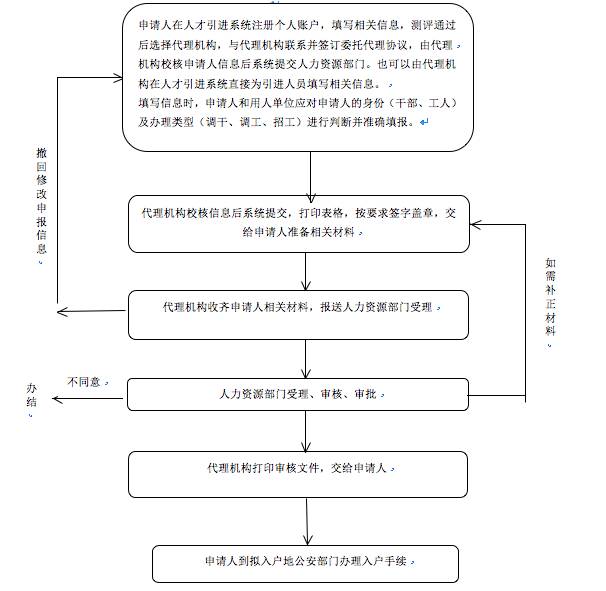 申请人在人才引进系统注册个人账户，填写相关信息，测评通过后选择代理机构，与代理机构联系并签订委托代理协议，由代理机构校核申请人信息后系统提交人力资源部门。也可以由代理机构在人才引进系统直接为引进人员填写相关信息。

填写信息时，申请人和用人单位应对申请人的身份（干部、工人）及办理类型（调干、调工、招工）进行判断并准确填报。

撤回修改申报信息

代理机构校核信息后系统提交，打印表格，按要求签字盖章，交给申请人准备相关材料

如需补正材料

代理机构收齐申请人相关材料，报送人力资源部门受理

不同意

办结

人力资源部门受理、审核、审批

代理机构打印审核文件，交给申请人

申请人到拟入户地公安部门办理入户手续